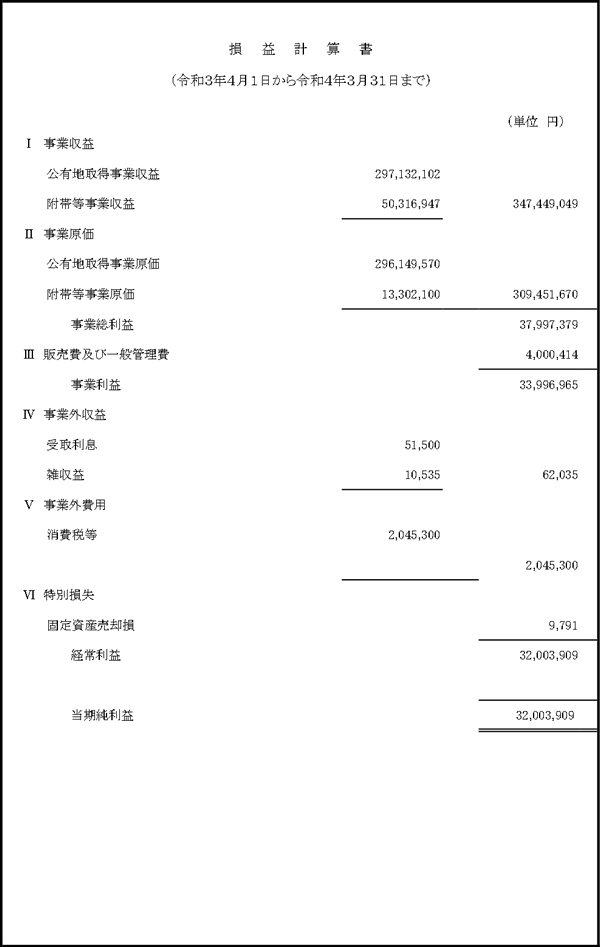 損　益　計　算　書

（令和3年4月1日から令和4年3月31日まで）

（単位　円）

| | | |
|---|---|---|
| Ⅰ　事業収益 | | |
| 公有地取得事業収益 | 297,132,102 | |
| 附帯等事業収益 | 50,316,947 | 347,449,049 |
| Ⅱ　事業原価 | | |
| 公有地取得事業原価 | 296,149,570 | |
| 附帯等事業原価 | 13,302,100 | 309,451,670 |
| 事業総利益 | | 37,997,379 |
| Ⅲ　販売費及び一般管理費 | | 4,000,414 |
| 事業利益 | | 33,996,965 |
| Ⅳ　事業外収益 | | |
| 受取利息 | 51,500 | |
| 雑収益 | 10,535 | 62,035 |
| Ⅴ　事業外費用 | | |
| 消費税等 | 2,045,300 | |
| | | 2,045,300 |
| Ⅵ　特別損失 | | |
| 固定資産売却損 | | 9,791 |
| 経常利益 | | 32,003,909 |
| 当期純利益 | | 32,003,909 |